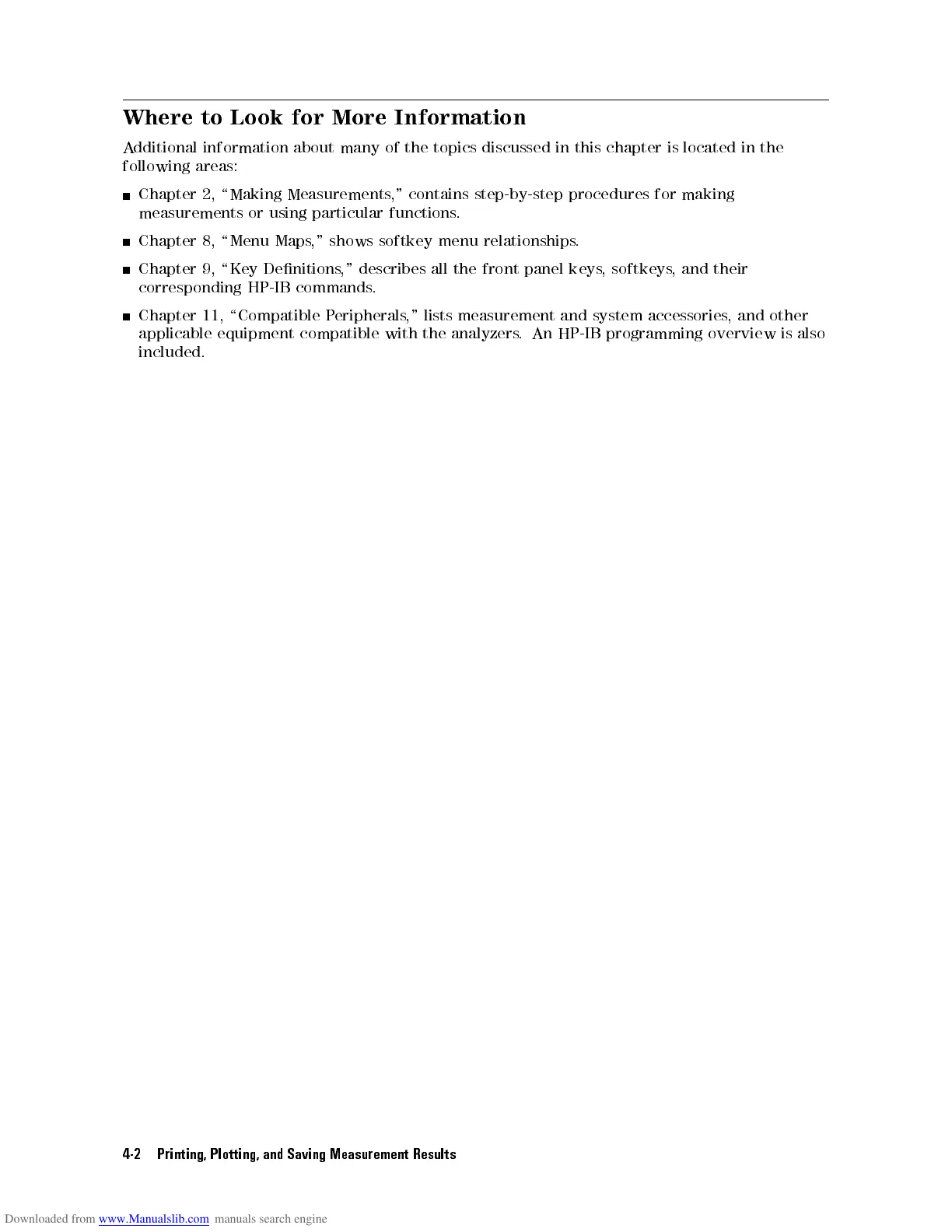 Where to Look for More Information

Additional information about many of the topics discussed in this chapter is located in the following areas:

■ Chapter 2, "Making Measurements," contains step-by-step procedures for making measurements or using particular functions.

■ Chapter 8, "Menu Maps," shows softkey menu relationships.

■ Chapter 9, "Key Definitions," describes all the front panel keys, softkeys, and their corresponding HP-IB commands.

■ Chapter 11, "Compatible Peripherals," lists measurement and system accessories, and other applicable equipment compatible with the analyzers. An HP-IB programming overview is also included.

4-2 Printing, Plotting, and Saving Measurement Results

Downloaded from www.Manualslib.com manuals search engine